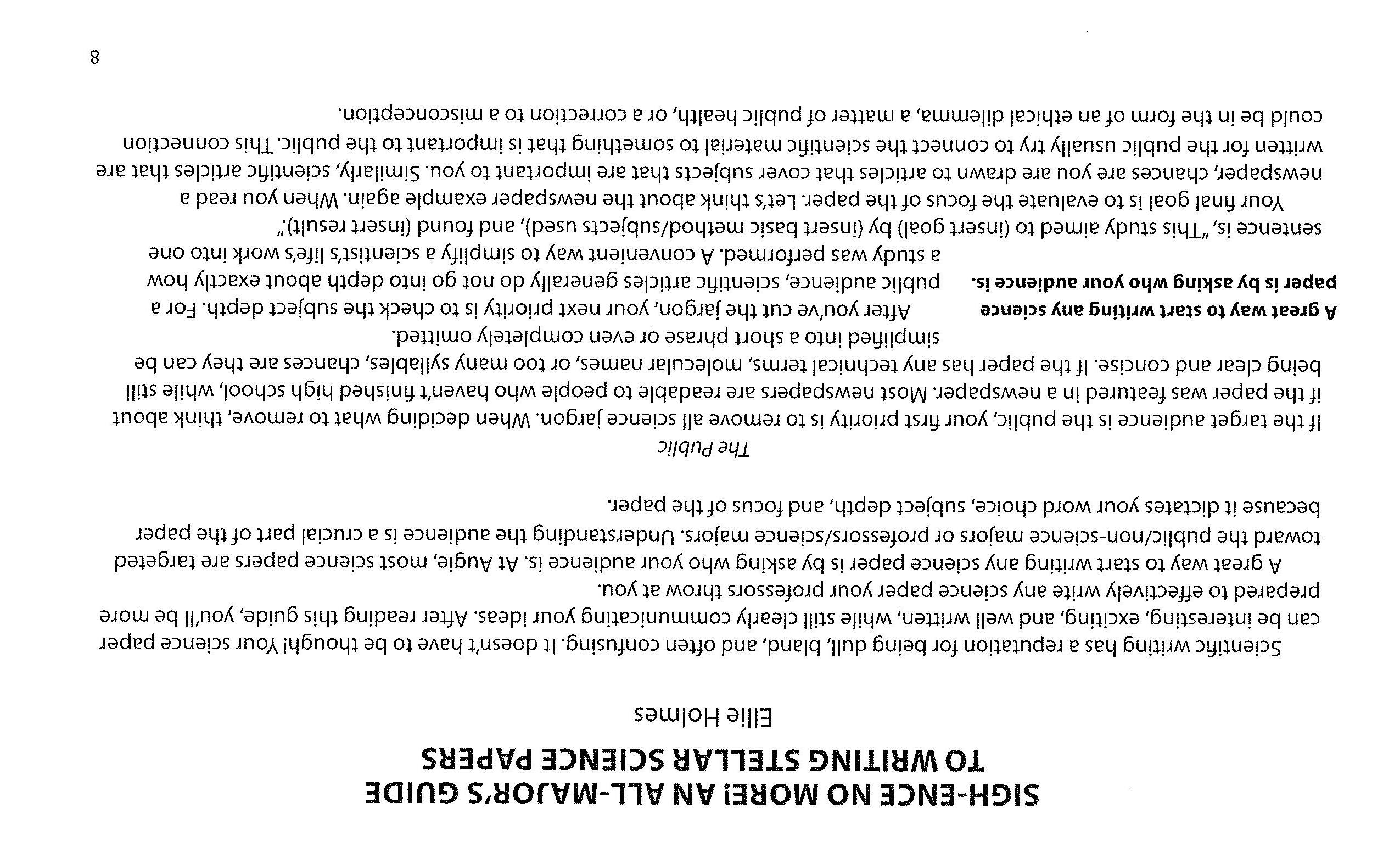 SIGH-ENCE NO MORE! AN ALL-MAJOR'S GUIDE TO WRITING STELLAR SCIENCE PAPERS

Ellie Holmes

Scientific writing has a reputation for being dull, bland, and often confusing. It doesn't have to be though! Your science paper can be interesting, exciting, and well written, while still clearly communicating your ideas. After reading this guide, you'll be more prepared to effectively write any science paper your professors throw at you.

A great way to start writing any science paper is by asking who your audience is. At Augie, most science papers are targeted toward the public/non-science majors or professors/science majors. Understanding the audience is a crucial part of the paper because it dictates your word choice, subject depth, and focus of the paper.

The Public

If the target audience is the public, your first priority is to remove all science jargon. When deciding what to remove, think about if the paper was featured in a newspaper. Most newspapers are readable to people who haven't finished high school, while still being clear and concise. If the paper has any technical terms, molecular names, or too many syllables, chances are they can be simplified into a short phrase or even completely omitted.

A great way to start writing any science paper is by asking who your audience is.

After you've cut the jargon, your next priority is to check the subject depth. For a public audience, scientific articles generally do not go into depth about exactly how a study was performed. A convenient way to simplify a scientist's life's work into one sentence is, "This study aimed to (insert goal) by (insert basic method/subjects used), and found (insert result)."

Your final goal is to evaluate the focus of the paper. Let's think about the newspaper example again. When you read a newspaper, chances are you are drawn to articles that cover subjects that are important to you. Similarly, scientific articles that are written for the public usually try to connect the scientific material to something that is important to the public. This connection could be in the form of an ethical dilemma, a matter of public health, or a correction to a misconception.

8